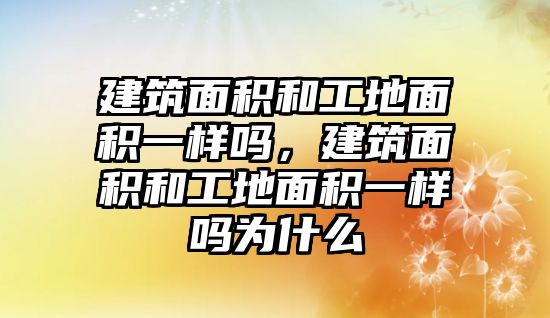 建筑面积和工地面积一样吗，建筑面积和工地面积一样吗为什么